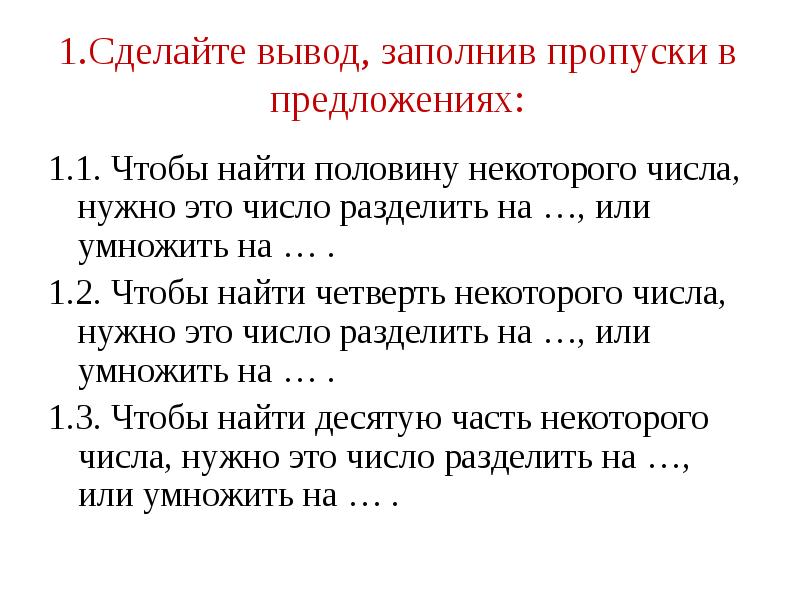 1.Сделайте вывод, заполнив пропуски в предложениях:

1.1. Чтобы найти половину некоторого числа, нужно это число разделить на …, или умножить на … .

1.2. Чтобы найти четверть некоторого числа, нужно это число разделить на …, или умножить на … .

1.3. Чтобы найти десятую часть некоторого числа, нужно это число разделить на …, или умножить на … .